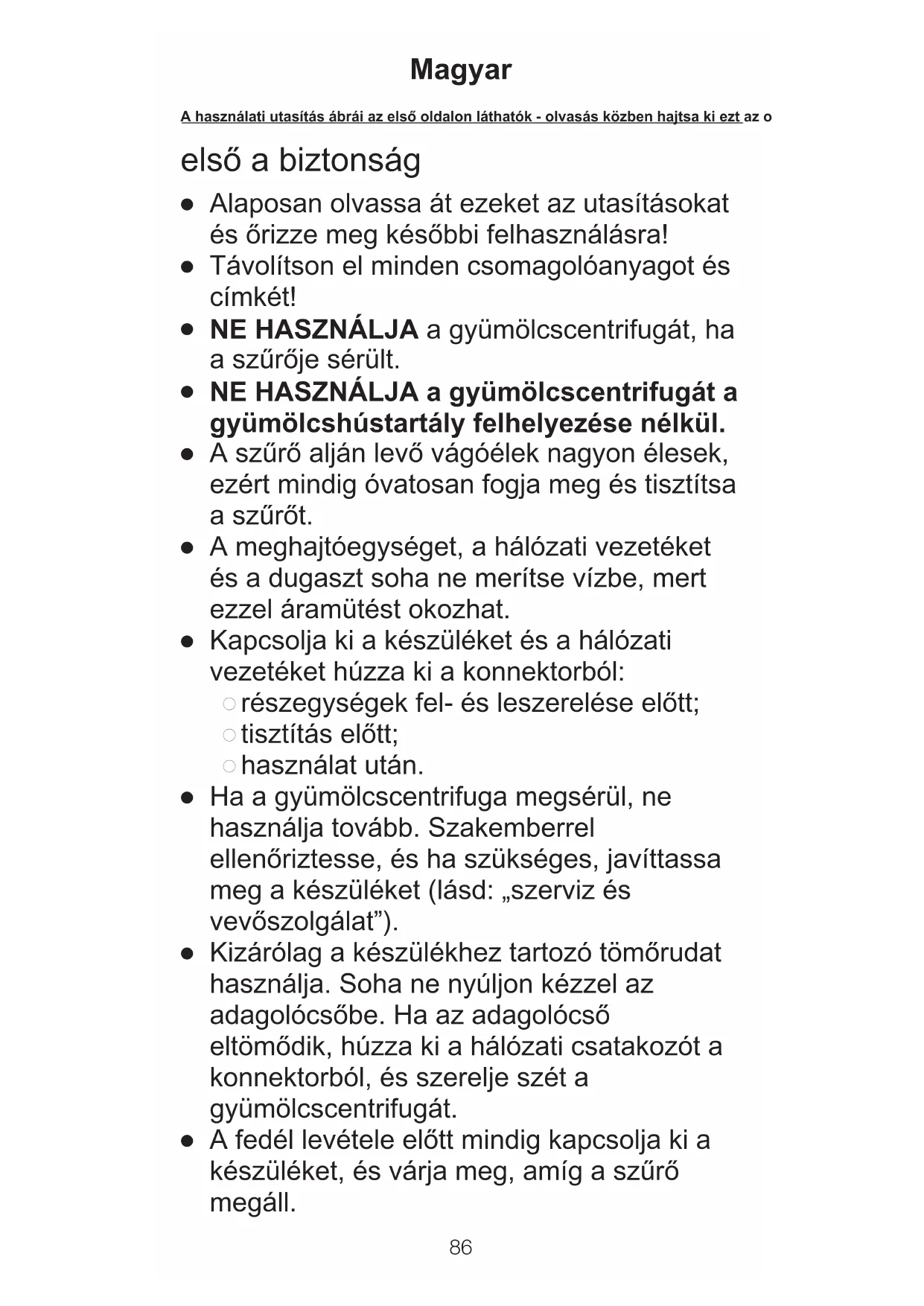 Magyar

A használati utasítás ábrái az első oldalon láthatók - olvasás közben hajtsa ki ezt az o

első a biztonság

● Alaposan olvassa át ezeket az utasításokat és őrizze meg későbbi felhasználásra!
● Távolítson el minden csomagolóanyagot és címkét!
● NE HASZNÁLJA a gyümölcscentrifugát, ha a szűrője sérült.
● NE HASZNÁLJA a gyümölcscentrifugát a gyümölcshústartály felhelyezése nélkül.
● A szűrő alján levő vágóélek nagyon élesek, ezért mindig óvatosan fogja meg és tisztítsa a szűrőt.
● A meghajtóegységet, a hálózati vezetéket és a dugaszt soha ne merítse vízbe, mert ezzel áramütést okozhat.
● Kapcsolja ki a készüléket és a hálózati vezetéket húzza ki a konnektorból:
○ részegységek fel- és leszerelése előtt;
○ tisztítás előtt;
○ használat után.
● Ha a gyümölcscentrifuga megsérül, ne használja tovább. Szakemberrel ellenőriztesse, és ha szükséges, javíttassa meg a készüléket (lásd: „szerviz és vevőszolgálat”).
● Kizárólag a készülékhez tartozó tömőrudat használja. Soha ne nyúljon kézzel az adagolócsőbe. Ha az adagolócső eltömődik, húzza ki a hálózati csatakozót a konnektorból, és szerelje szét a gyümölcscentrifugát.
● A fedél levétele előtt mindig kapcsolja ki a készüléket, és várja meg, amíg a szűrő megáll.

86